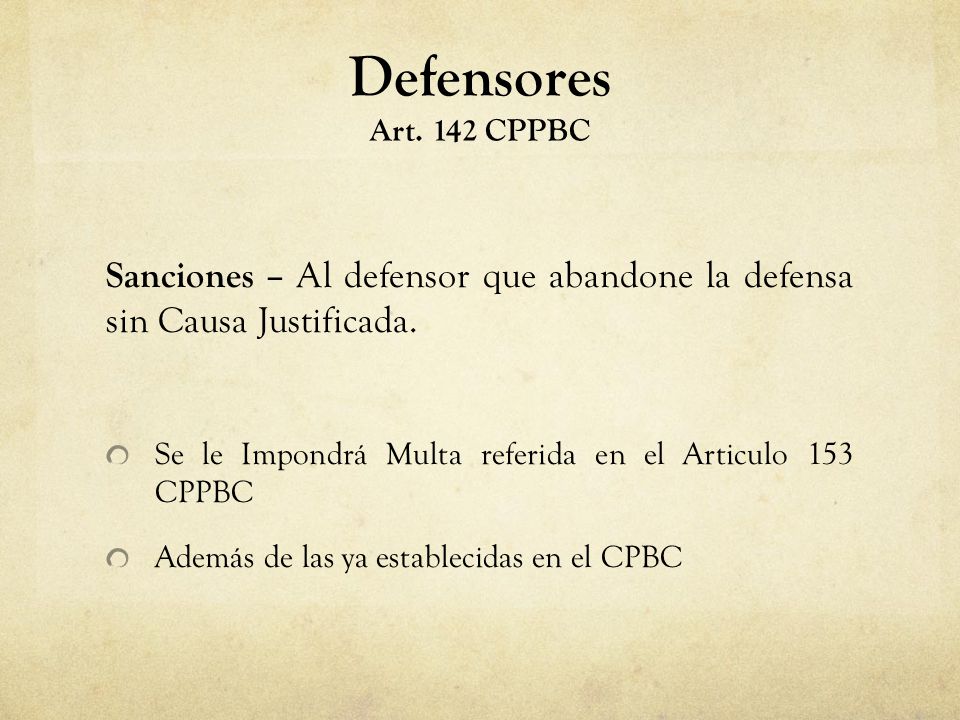 Defensores
Art. 142 CPPBC

Sanciones – Al defensor que abandone la defensa sin Causa Justificada.

Se le Impondrá Multa referida en el Articulo 153 CPPBC

Además de las ya establecidas en el CPBC